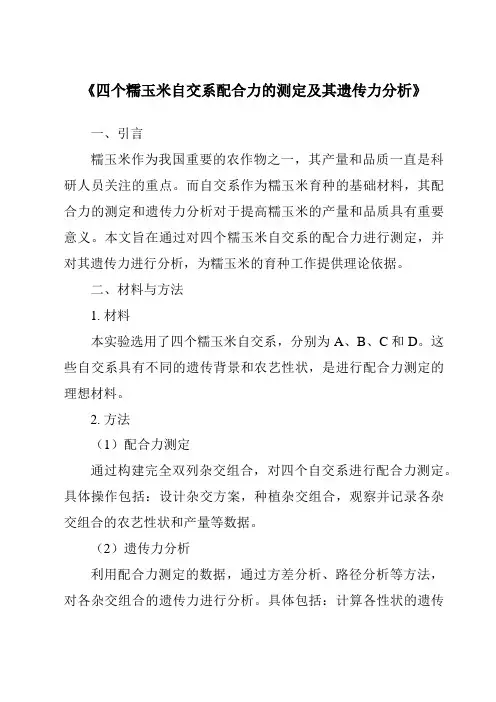 《四个糯玉米自交系配合力的测定及其遗传力分析》

一、引言

糯玉米作为我国重要的农作物之一，其产量和品质一直是科研人员关注的重点。而自交系作为糯玉米育种的基础材料，其配合力的测定和遗传力分析对于提高糯玉米的产量和品质具有重要意义。本文旨在通过对四个糯玉米自交系的配合力进行测定，并对其遗传力进行分析，为糯玉米的育种工作提供理论依据。

二、材料与方法

1. 材料

本实验选用了四个糯玉米自交系，分别为 A、B、C 和 D。这些自交系具有不同的遗传背景和农艺性状，是进行配合力测定的理想材料。

2. 方法

（1）配合力测定

通过构建完全双列杂交组合，对四个自交系进行配合力测定。具体操作包括：设计杂交方案，种植杂交组合，观察并记录各杂交组合的农艺性状和产量等数据。

（2）遗传力分析

利用配合力测定的数据，通过方差分析、路径分析等方法，对各杂交组合的遗传力进行分析。具体包括：计算各性状的遗传